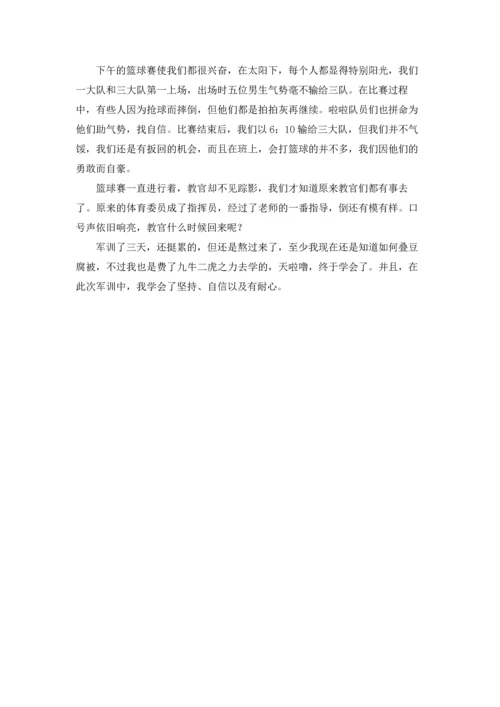 下午的篮球赛使我们都很兴奋，在太阳下，每个人都显得特别阳光，我们一大队和三大队第一上场，出场时五位男生气势毫不输给三队。在比赛过程中，有些人因为抢球而摔倒，但他们都是拍拍灰再继续。啦啦队员们也拼命为他们助气势，找自信。比赛结束后，我们以 6：10 输给三大队，但我们并不气馁，我们还是有扳回的机会，而且在班上，会打篮球的并不多，我们因他们的勇敢而自豪。

篮球赛一直进行着，教官却不见踪影，我们才知道原来教官们都有事去了。原来的体育委员成了指挥员，经过了老师的一番指导，倒还有模有样。口号声依旧响亮，教官什么时候回来呢？

军训了三天，还挺累的，但还是熬过来了，至少我现在还是知道如何叠豆腐被，不过我也是费了九牛二虎之力去学的，天啦噜，终于学会了。并且，在此次军训中，我学会了坚持、自信以及有耐心。